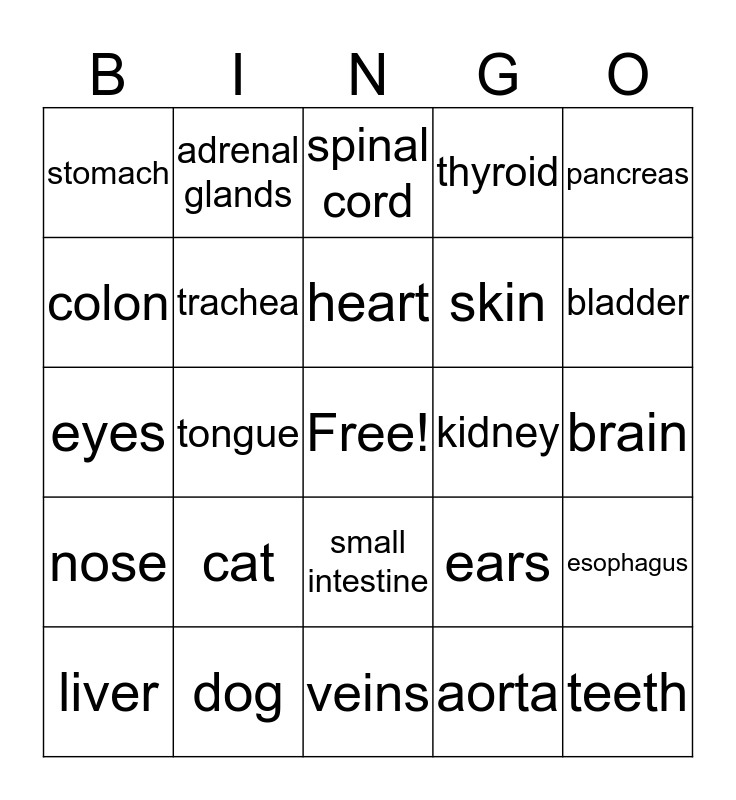 | B | I | N | G | O |
|---|---|---|---|---|
| stomach | adrenal glands | spinal cord | thyroid | pancreas |
| colon | trachea | heart | skin | bladder |
| eyes | tongue | Free! | kidney | brain |
| nose | cat | small intestine | ears | esophagus |
| liver | dog | veins | aorta | teeth |